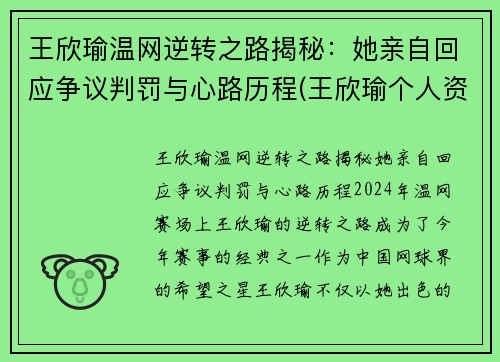 王欣瑜温网逆转之路揭秘：她亲自回应争议判罚与心路历程(王欣瑜个人资

王欣瑜温网逆转之路揭秘她亲自回应争议判罚与心路历程2024年温网赛场上王欣瑜的逆转之路成为了今年赛事的经典之一作为中国网球界的希望之星王欣瑜不仅以她出色的